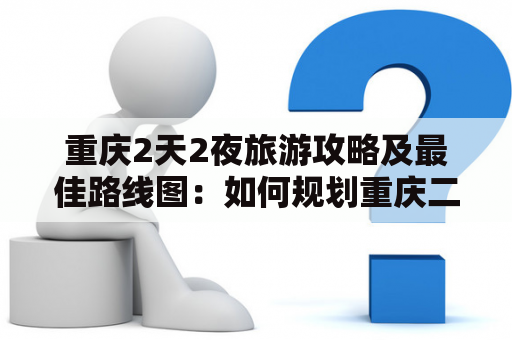 重庆2天2夜旅游攻略及最佳路线图：如何规划重庆二